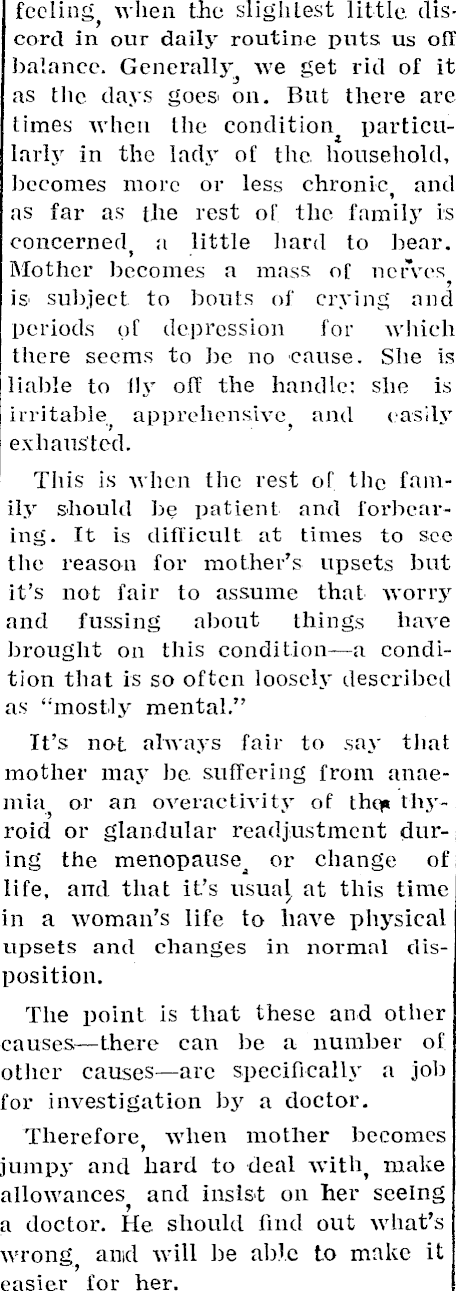 feeling, when the slightest little discord in our daily routine puts us off balance. Generally, we get rid of it as the days goes on. But there are times when the condition, particularly in the lady of the household, becomes more or less chronic, and as far as the rest of the family is concerned, a little hard to bear. Mother becomes a mass of nerves, is subject to bouts of crying and periods of depression for which there seems to be no cause. She is liable to fly off the handle: she is irritable, apprehensive, and easily exhausted.

This is when the rest of the family should be patient and forbearing. It is difficult at times to see the reason for mother's upsets but it's not fair to assume that worry and fussing about things have brought on this condition—a condition that is so often loosely described as "mostly mental."

It's not always fair to say that mother may be suffering from anaemia, or an overactivity of the thyroid or glandular readjustment during the menopause, or change of life, and that it's usual at this time in a woman's life to have physical upsets and changes in normal disposition.

The point is that these and other causes—there can be a number of other causes—are specifically a job for investigation by a doctor.

Therefore, when mother becomes jumpy and hard to deal with, make allowances, and insist on her seeing a doctor. He should find out what's wrong, and will be able to make it easier for her.